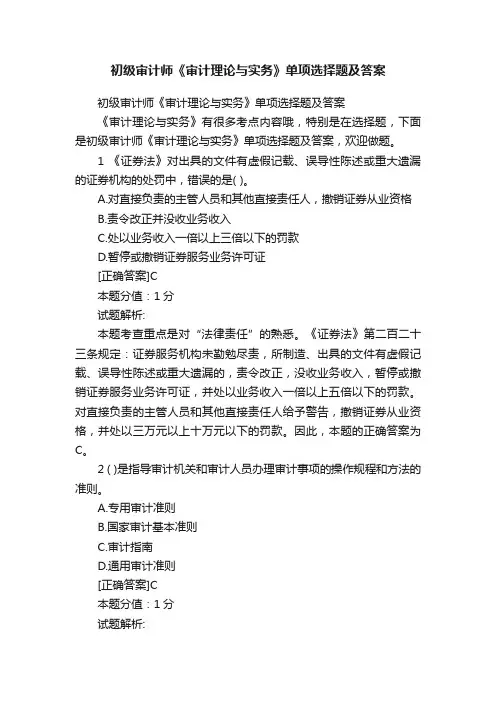 初级审计师《审计理论与实务》单项选择题及答案

初级审计师《审计理论与实务》单项选择题及答案

《审计理论与实务》有很多考点内容哦，特别是在选择题，下面是初级审计师《审计理论与实务》单项选择题及答案，欢迎做题。

1 《证券法》对出具的文件有虚假记载、误导性陈述或重大遗漏的证券机构的处罚中，错误的是( )。

A.对直接负责的主管人员和其他直接责任人，撤销证券从业资格

B.责令改正并没收业务收入

C.处以业务收入一倍以上三倍以下的罚款

D.暂停或撤销证券服务业务许可证

[正确答案]C

本题分值：1 分

试题解析:

本题考查重点是对“法律责任”的熟悉。《证券法》第二百二十三条规定：证券服务机构未勤勉尽责，所制造、出具的文件有虚假记载、误导性陈述或重大遗漏的，责令改正，没收业务收入，暂停或撤销证券服务业务许可证，并处以业务收入一倍以上五倍以下的罚款。对直接负责的主管人员和其他直接责任人给予警告，撤销证券从业资格，并处以三万元以上十万元以下的罚款。因此，本题的正确答案为C。

2 ( )是指导审计机关和审计人员办理审计事项的操作规程和方法的准则。

A.专用审计准则

B.国家审计基本准则

C.审计指南

D.通用审计准则

[正确答案]C

本题分值：1 分

试题解析: